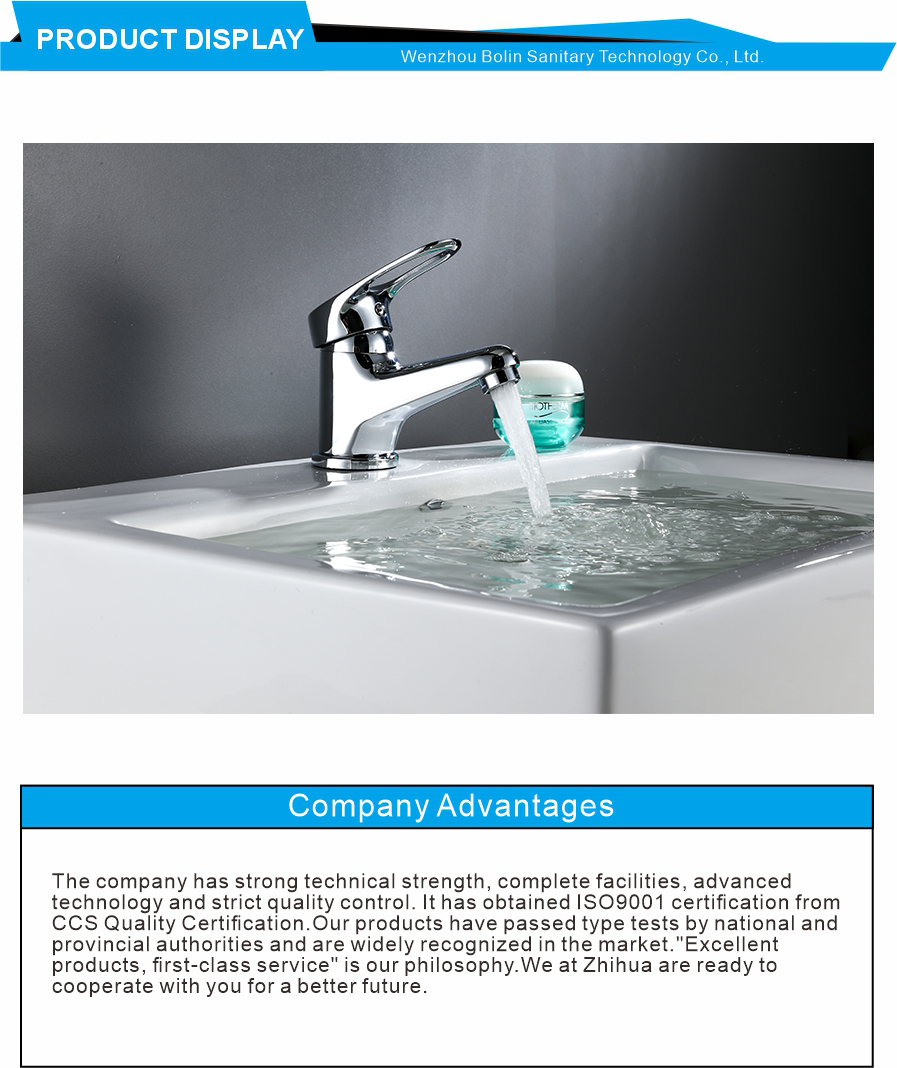 PRODUCT DISPLAY

Wenzhou Bolin Sanitary Technology Co., Ltd.

Company Advantages

The company has strong technical strength, complete facilities, advanced technology and strict quality control. It has obtained ISO9001 certification from CCS Quality Certification.Our products have passed type tests by national and provincial authorities and are widely recognized in the market."Excellent products, first-class service" is our philosophy.We at Zhihua are ready to cooperate with you for a better future.